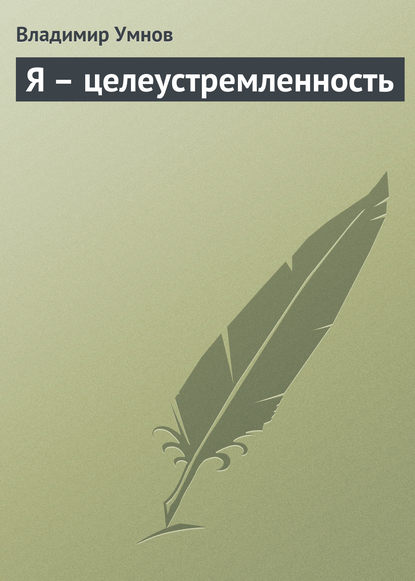 Владимир Умнов

Я – целеустремленность